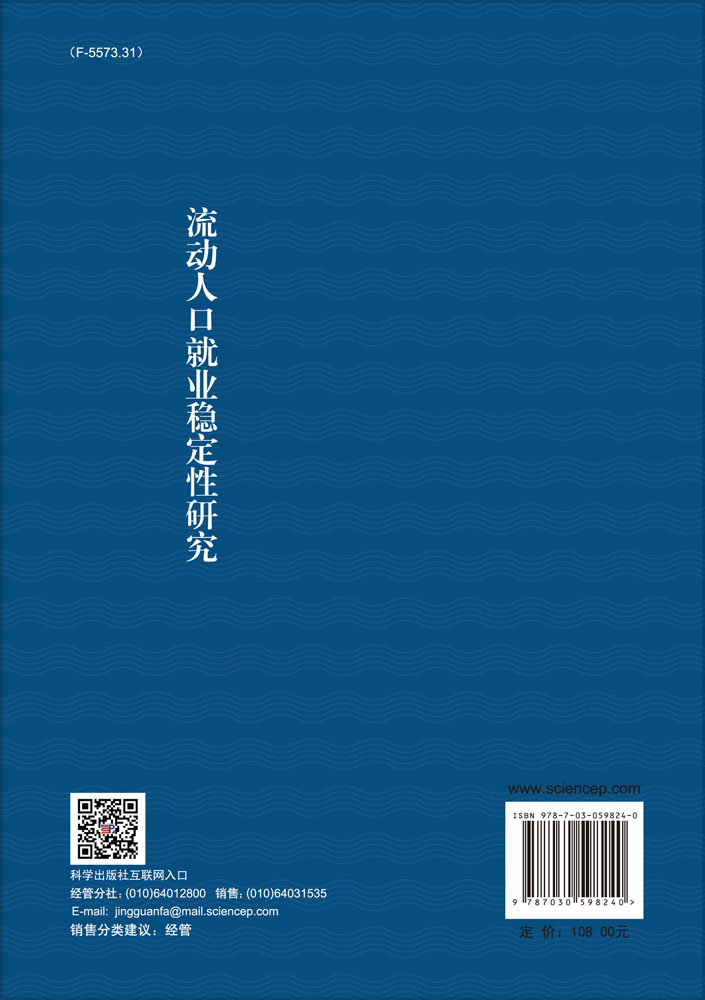 （F-5573.31）

流动人口就业稳定性研究

科学出版社互联网入口
经管分社：(010)64012800 销售：(010)64031535
E-mail: jingguanfa@mail.sciencep.com
销售分类建议：经管

www.sciencep.com

ISBN 978-7-03-059824-0

9 787030 598240 >

定 价：108.00元